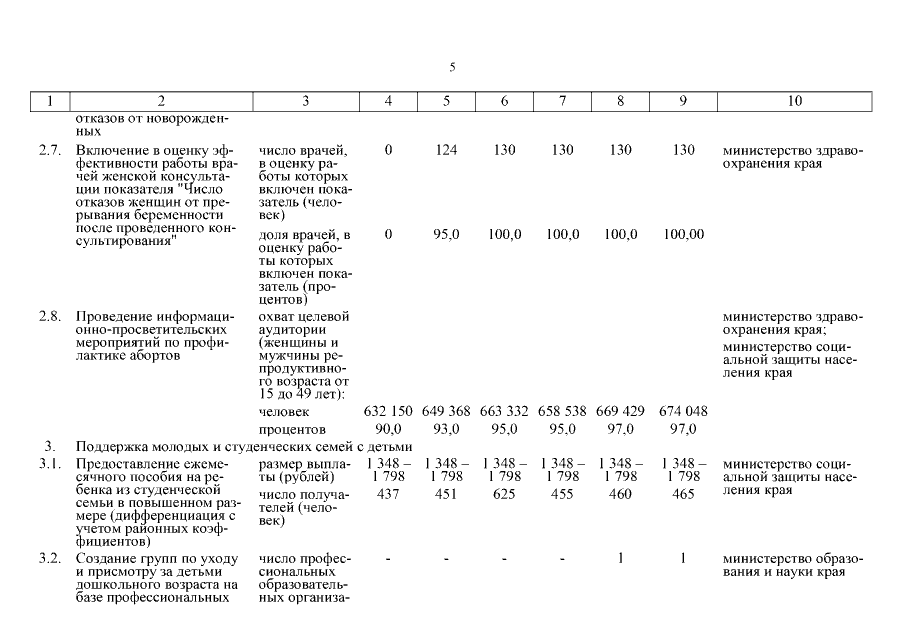 5

| 1 | 2 | 3 | 4 | 5 | 6 | 7 | 8 | 9 | 10 |
|---|---|---|---|---|---|---|---|---|---|
| | отказов от новорожденных | | | | | | | | |
| 2.7. | Включение в оценку эффективности работы врачей женской консультации показателя "Число отказов женщин от прерывания беременности после проведенного консультирования" | число врачей, в оценку работы которых включен показатель (человек) | 0 | 124 | 130 | 130 | 130 | 130 | министерство здравоохранения края |
| | | доля врачей, в оценку работы которых включен показатель (процентов) | 0 | 95,0 | 100,0 | 100,0 | 100,0 | 100,00 | |
| 2.8. | Проведение информационно-просветительских мероприятий по профилактике абортов | охват целевой аудитории (женщины и мужчины репродуктивного возраста от 15 до 49 лет): | | | | | | | министерство здравоохранения края; министерство социальной защиты населения края |
| | | человек | 632 150 | 649 368 | 663 332 | 658 538 | 669 429 | 674 048 | |
| | | процентов | 90,0 | 93,0 | 95,0 | 95,0 | 97,0 | 97,0 | |
| 3. | Поддержка молодых и студенческих семей с детьми | | | | | | | | |
| 3.1. | Предоставление ежемесячного пособия на ребенка из студенческой семьи в повышенном размере (дифференциация с учетом районных коэффициентов) | размер выплаты (рублей) | 1 348 – 1 798 | 1 348 – 1 798 | 1 348 – 1 798 | 1 348 – 1 798 | 1 348 – 1 798 | 1 348 – 1 798 | министерство социальной защиты населения края |
| | | число получателей (человек) | 437 | 451 | 625 | 455 | 460 | 465 | |
| 3.2. | Создание групп по уходу и присмотру за детьми дошкольного возраста на базе профессиональных | число профессиональных образовательных организа- | - | - | - | - | 1 | 1 | министерство образования и науки края |